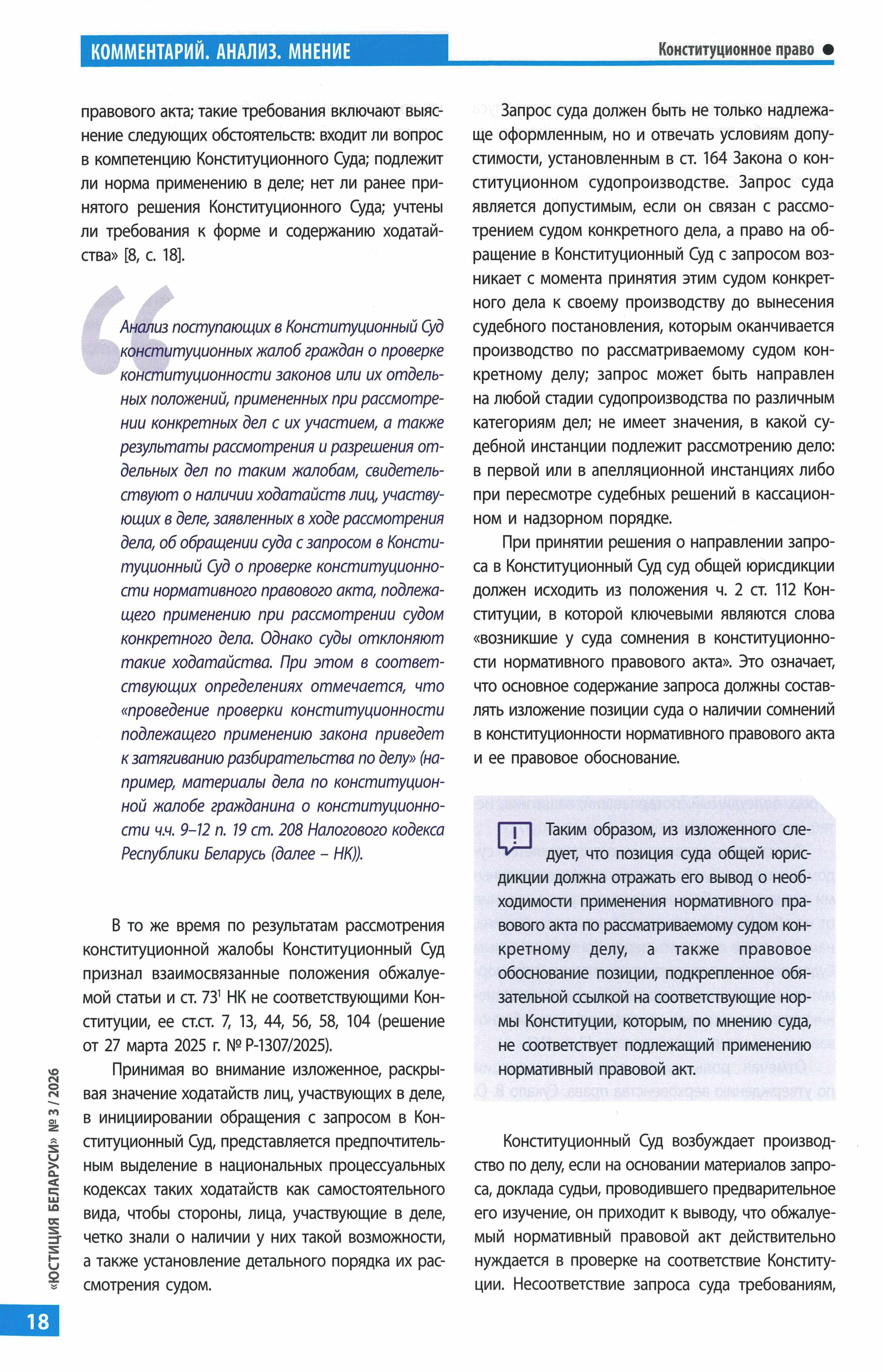 КОММЕНТАРИЙ. АНАЛИЗ. МНЕНИЕ

Конституционное право

правового акта; такие требования включают выяснение следующих обстоятельств: входит ли вопрос в компетенцию Конституционного Суда; подлежит ли норма применению в деле; нет ли ранее принятого решения Конституционного Суда; учтены ли требования к форме и содержанию ходатайства» [8, с. 18].

Анализ поступающих в Конституционный Суд конституционных жалоб граждан о проверке конституционности законов или их отдельных положений, примененных при рассмотрении конкретных дел с их участием, а также результаты рассмотрения и разрешения отдельных дел по таким жалобам, свидетельствуют о наличии ходатайств лиц, участвующих в деле, заявленных в ходе рассмотрения дела, об обращении суда с запросом в Конституционный Суд о проверке конституционности нормативного правового акта, подлежащего применению при рассмотрении судом конкретного дела. Однако суды отклоняют такие ходатайства. При этом в соответствующих определениях отмечается, что «проведение проверки конституционности подлежащего применению закона приведет к затягиванию разбирательства по делу» (например, материалы дела по конституционной жалобе гражданина о конституционности ч.ч. 9–12 п. 19 ст. 208 Налогового кодекса Республики Беларусь (далее – НК)).

В то же время по результатам рассмотрения конституционной жалобы Конституционный Суд признал взаимосвязанные положения обжалуемой статьи и ст. $73^1$ НК не соответствующими Конституции, ее ст.ст. 7, 13, 44, 56, 58, 104 (решение от 27 марта 2025 г. № Р-1307/2025).

Принимая во внимание изложенное, раскрывая значение ходатайств лиц, участвующих в деле, в инициировании обращения с запросом в Конституционный Суд, представляется предпочтительным выделение в национальных процессуальных кодексах таких ходатайств как самостоятельного вида, чтобы стороны, лица, участвующие в деле, четко знали о наличии у них такой возможности, а также установление детального порядка их рассмотрения судом.

Запрос суда должен быть не только надлежаще оформленным, но и отвечать условиям допустимости, установленным в ст. 164 Закона о конституционном судопроизводстве. Запрос суда является допустимым, если он связан с рассмотрением судом конкретного дела, а право на обращение в Конституционный Суд с запросом возникает с момента принятия этим судом конкретного дела к своему производству до вынесения судебного постановления, которым оканчивается производство по рассматриваемому судом конкретному делу; запрос может быть направлен на любой стадии судопроизводства по различным категориям дел; не имеет значения, в какой судебной инстанции подлежит рассмотрению дело: в первой или в апелляционной инстанциях либо при пересмотре судебных решений в кассационном и надзорном порядке.

При принятии решения о направлении запроса в Конституционный Суд суд общей юрисдикции должен исходить из положения ч. 2 ст. 112 Конституции, в которой ключевыми являются слова «возникшие у суда сомнения в конституционности нормативного правового акта». Это означает, что основное содержание запроса должны составлять изложение позиции суда о наличии сомнений в конституционности нормативного правового акта и ее правовое обоснование.

Таким образом, из изложенного следует, что позиция суда общей юрисдикции должна отражать его вывод о необходимости применения нормативного правового акта по рассматриваемому судом конкретному делу, а также правовое обоснование позиции, подкрепленное обязательной ссылкой на соответствующие нормы Конституции, которым, по мнению суда, не соответствует подлежащий применению нормативный правовой акт.

Конституционный Суд возбуждает производство по делу, если на основании материалов запроса, доклада судьи, проводившего предварительное его изучение, он приходит к выводу, что обжалуемый нормативный правовой акт действительно нуждается в проверке на соответствие Конституции. Несоответствие запроса суда требованиям,

«ЮСТИЦИЯ БЕЛАРУСИ» № 3 / 2026

18